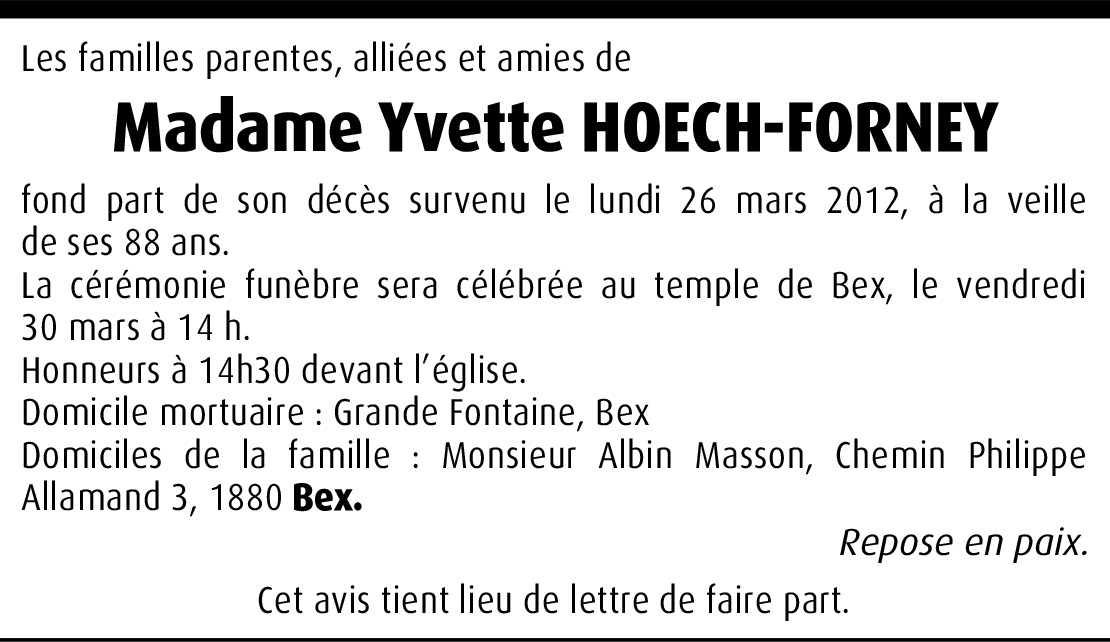 Les familles parentes, alliées et amies de

Madame Yvette HOECH-FORNEY

fond part de son décès survenu le lundi 26 mars 2012, à la veille de ses 88 ans.
La cérémonie funèbre sera célébrée au temple de Bex, le vendredi 30 mars à 14 h.
Honneurs à 14h30 devant l'église.
Domicile mortuaire : Grande Fontaine, Bex
Domiciles de la famille : Monsieur Albin Masson, Chemin Philippe Allamand 3, 1880 Bex.

Repose en paix.

Cet avis tient lieu de lettre de faire part.